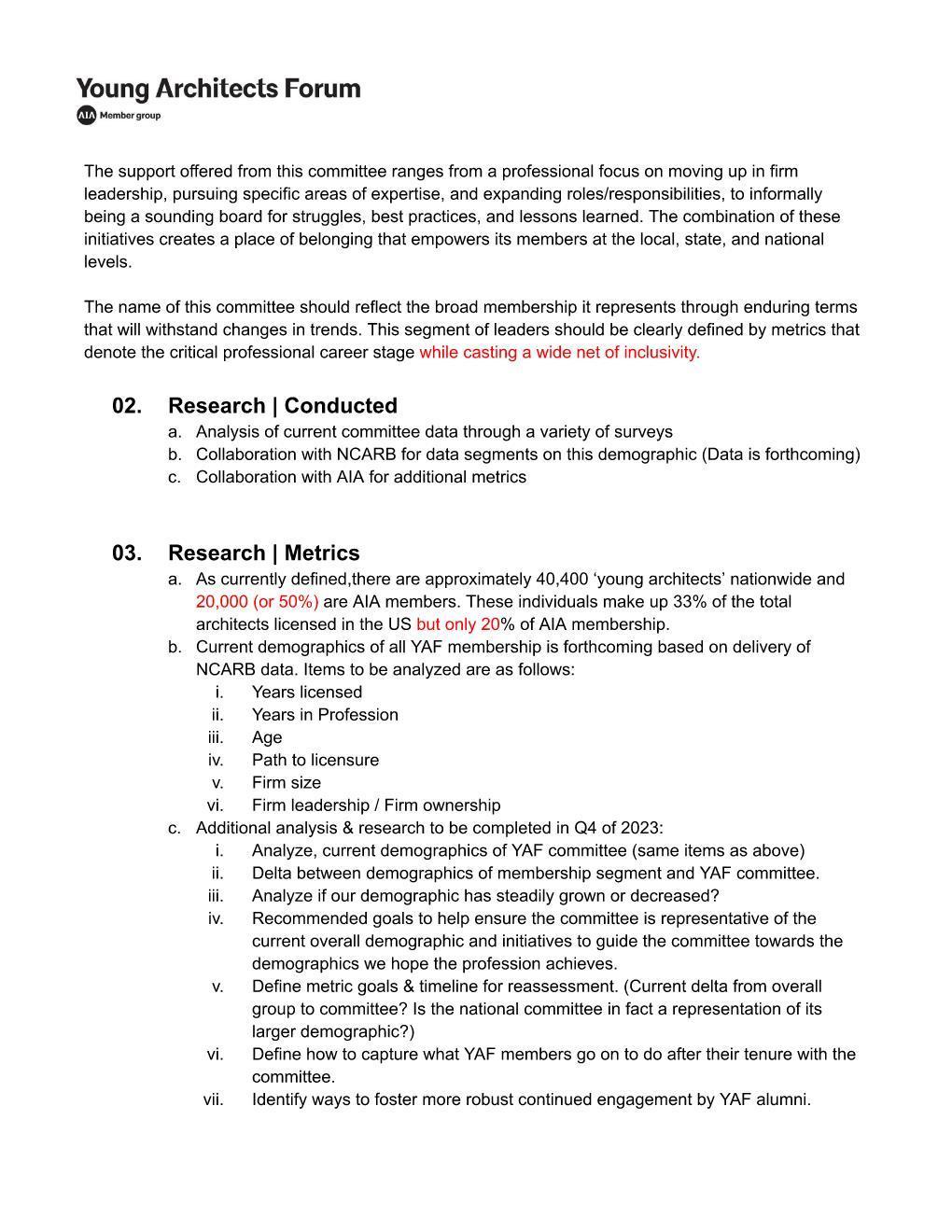 Young Architects Forum
AIA Member group

The support offered from this committee ranges from a professional focus on moving up in firm leadership, pursuing specific areas of expertise, and expanding roles/responsibilities, to informally being a sounding board for struggles, best practices, and lessons learned. The combination of these initiatives creates a place of belonging that empowers its members at the local, state, and national levels.

The name of this committee should reflect the broad membership it represents through enduring terms that will withstand changes in trends. This segment of leaders should be clearly defined by metrics that denote the critical professional career stage while casting a wide net of inclusivity.

02. Research | Conducted
a. Analysis of current committee data through a variety of surveys
b. Collaboration with NCARB for data segments on this demographic (Data is forthcoming)
c. Collaboration with AIA for additional metrics

03. Research | Metrics
a. As currently defined,there are approximately 40,400 ‘young architects’ nationwide and 20,000 (or 50%) are AIA members. These individuals make up 33% of the total architects licensed in the US but only 20% of AIA membership.
b. Current demographics of all YAF membership is forthcoming based on delivery of NCARB data. Items to be analyzed are as follows:
i. Years licensed
ii. Years in Profession
iii. Age
iv. Path to licensure
v. Firm size
vi. Firm leadership / Firm ownership
c. Additional analysis & research to be completed in Q4 of 2023:
i. Analyze, current demographics of YAF committee (same items as above)
ii. Delta between demographics of membership segment and YAF committee.
iii. Analyze if our demographic has steadily grown or decreased?
iv. Recommended goals to help ensure the committee is representative of the current overall demographic and initiatives to guide the committee towards the demographics we hope the profession achieves.
v. Define metric goals & timeline for reassessment. (Current delta from overall group to committee? Is the national committee in fact a representation of its larger demographic?)
vi. Define how to capture what YAF members go on to do after their tenure with the committee.
vii. Identify ways to foster more robust continued engagement by YAF alumni.